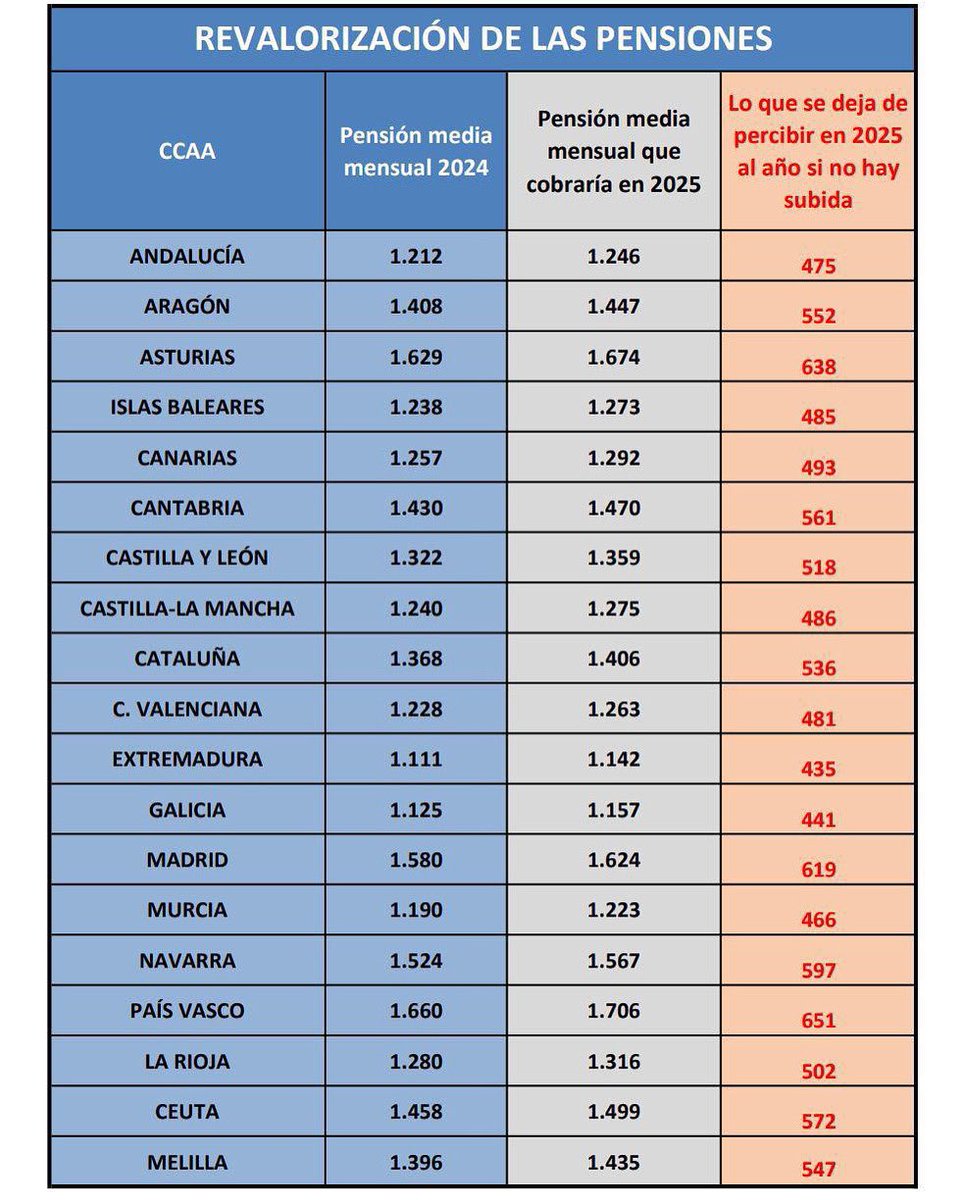 REVALORIZACIÓN DE LAS PENSIONES

| CCAA | Pensión media mensual 2024 | Pensión media mensual que cobraría en 2025 | Lo que se deja de percibir en 2025 al año si no hay subida |
|---|---|---|---|
| ANDALUCÍA | 1.212 | 1.246 | 475 |
| ARAGÓN | 1.408 | 1.447 | 552 |
| ASTURIAS | 1.629 | 1.674 | 638 |
| ISLAS BALEARES | 1.238 | 1.273 | 485 |
| CANARIAS | 1.257 | 1.292 | 493 |
| CANTABRIA | 1.430 | 1.470 | 561 |
| CASTILLA Y LEÓN | 1.322 | 1.359 | 518 |
| CASTILLA-LA MANCHA | 1.240 | 1.275 | 486 |
| CATALUÑA | 1.368 | 1.406 | 536 |
| C. VALENCIANA | 1.228 | 1.263 | 481 |
| EXTREMADURA | 1.111 | 1.142 | 435 |
| GALICIA | 1.125 | 1.157 | 441 |
| MADRID | 1.580 | 1.624 | 619 |
| MURCIA | 1.190 | 1.223 | 466 |
| NAVARRA | 1.524 | 1.567 | 597 |
| PAÍS VASCO | 1.660 | 1.706 | 651 |
| LA RIOJA | 1.280 | 1.316 | 502 |
| CEUTA | 1.458 | 1.499 | 572 |
| MELILLA | 1.396 | 1.435 | 547 |